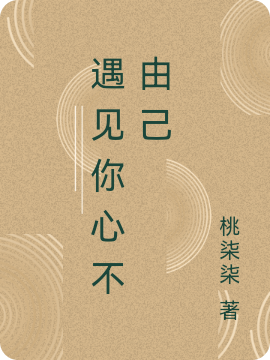 遇见你心不由己

桃柒柒 著